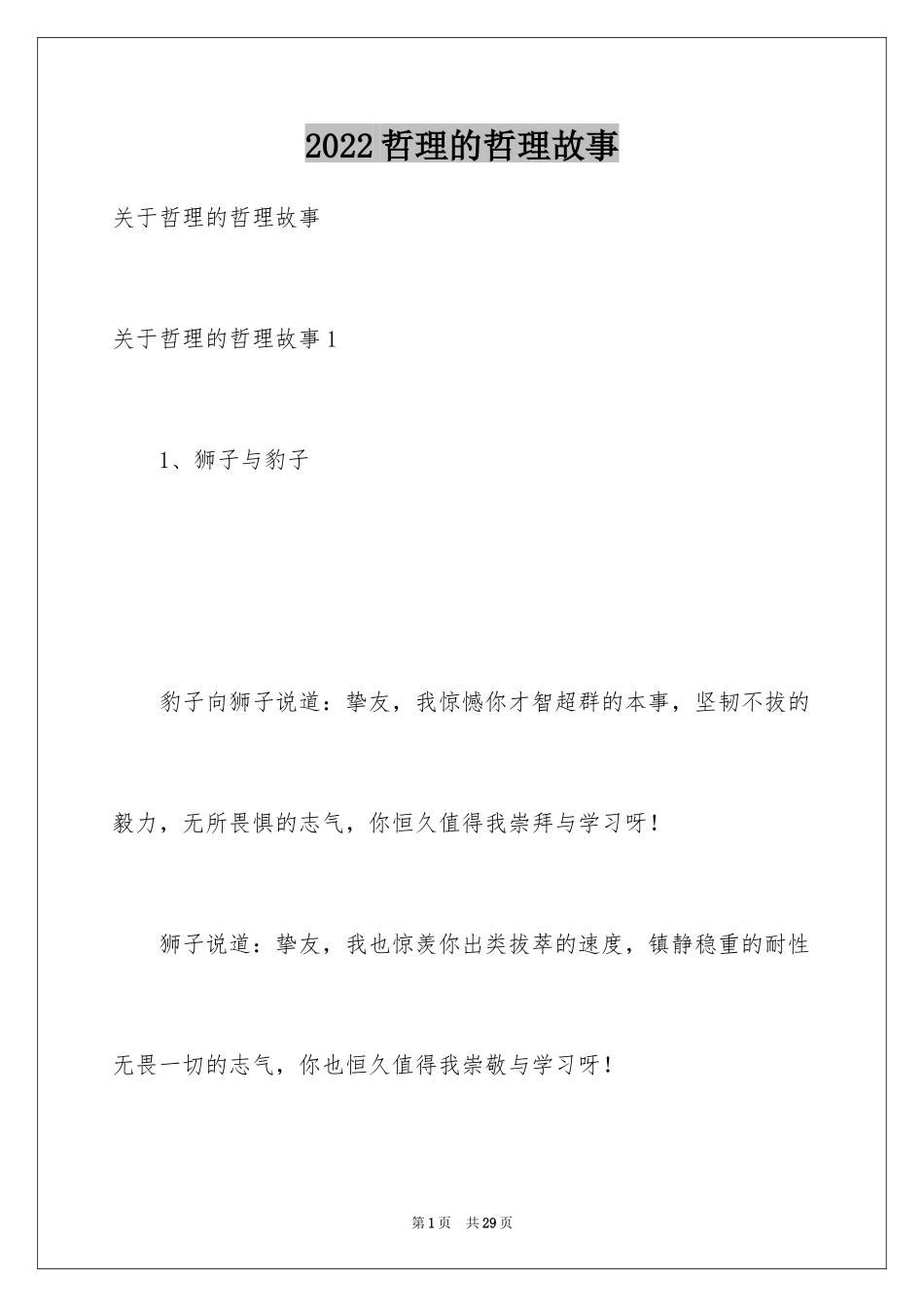 2022 哲理的哲理故事

关于哲理的哲理故事

关于哲理的哲理故事 1

1、狮子与豹子

豹子向狮子说道：挚友，我惊憾你才智超群的本事，坚韧不拔的毅力，无所畏惧的志气，你恒久值得我崇拜与学习呀！

狮子说道：挚友，我也惊羡你出类拔萃的速度，镇静稳重的耐性无畏一切的志气，你也恒久值得我崇敬与学习呀！

第 1 页　共 29 页